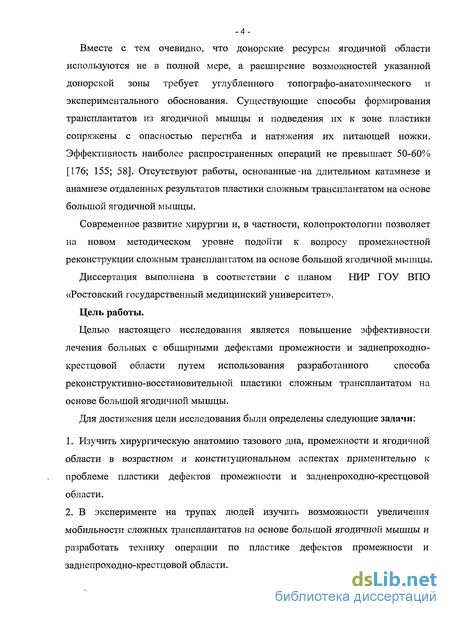 - 4 -

Вместе с тем очевидно, что донорские ресурсы ягодичной области используются не в полной мере, а расширение возможностей указанной донорской зоны требует углубленного топографо-анатомического и экспериментального обоснования. Существующие способы формирования трансплантатов из ягодичной мышцы и подведения их к зоне пластики сопряжены с опасностью перегиба и натяжения их питающей ножки. Эффективиость наиболее распространенных операций не превышает 50-60% [176; 155; 58]. Отсутствуют работы, основанные на длительном катамнезе и анамнезе отдаленных результатов пластики сложным трансплантатом на основе большой ягодичной мышцы.

Современное развитие хирургии и, в частности, колопроктологии позволяет на новом методическом уровне подойти к вопросу промежностной реконструкции сложным трансплантатом на основе большой ягодичной мышцы.

Диссертация выполнена в соответствии с планом НИР ГОУ ВПО «Ростовский государственный медицинский университет».

Цель работы.

Целью настоящего исследования является повышение эффективности лечения больных с обширными дефектами промежности и заднепроходно-крестцовой области путем использования разработанного способа реконструктивно-восстановительной пластики сложным трансплантатом на основе большой ягодичной мышцы.

Для достижения цели исследования были определены следующие задачи:

1. Изучить хирургическую анатомию тазового дна, промежности и ягодичной области в возрастном и конституциональном аспектах применительно к проблеме пластики дефектов промежности и заднепроходно-крестцовой области.

2. В эксперименте на трупах людей изучить возможности увеличения мобильности сложных трансплантатов на основе большой ягодичной мышцы и разработать технику операции по пластике дефектов промежности и заднепроходно-крестцовой области.

dsLib.net
библиотека диссертаций